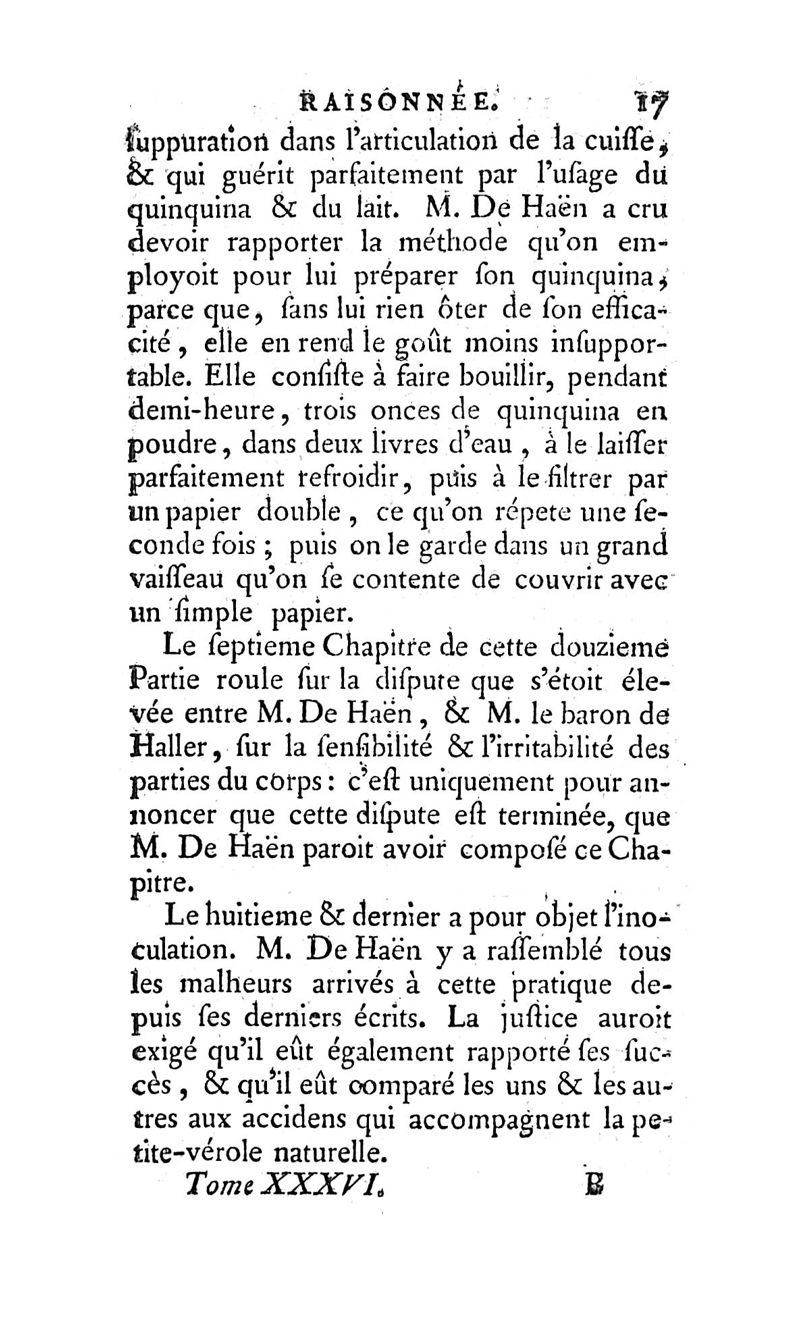 RAISONNÉE. 17

ſuppuration dans l'articulation de la cuiſſe, & qui guérit parfaitement par l'uſage du quinquina & du lait. M. De Haën a cru devoir rapporter la méthode qu'on employoit pour lui préparer ſon quinquina, parce que, ſans lui rien ôter de ſon efficacité, elle en rend le goût moins inſupportable. Elle conſiſte à faire bouillir, pendant demi-heure, trois onces de quinquina en poudre, dans deux livres d'eau, à le laiſſer parfaitement refroidir, puis à le filtrer par un papier double, ce qu'on répete une ſeconde fois; puis on le garde dans un grand vaiſſeau qu'on ſe contente de couvrir avec un ſimple papier.

Le ſeptieme Chapitre de cette douzieme Partie roule ſur la diſpute que s'étoit élevée entre M. De Haën, & M. le baron de Haller, ſur la ſenſibilité & l'irritabilité des parties du corps: c'eſt uniquement pour annoncer que cette diſpute eſt terminée, que M. De Haën paroit avoir compoſé ce Chapitre.

Le huitieme & dernier a pour objet l'inoculation. M. De Haën y a raſſemblé tous les malheurs arrivés à cette pratique depuis ſes derniers écrits. La juſtice auroit exigé qu'il eût également rapporté ſes ſuccès, & qu'il eût comparé les uns & les autres aux accidens qui accompagnent la petite-vérole naturelle.

Tome XXXVI. B